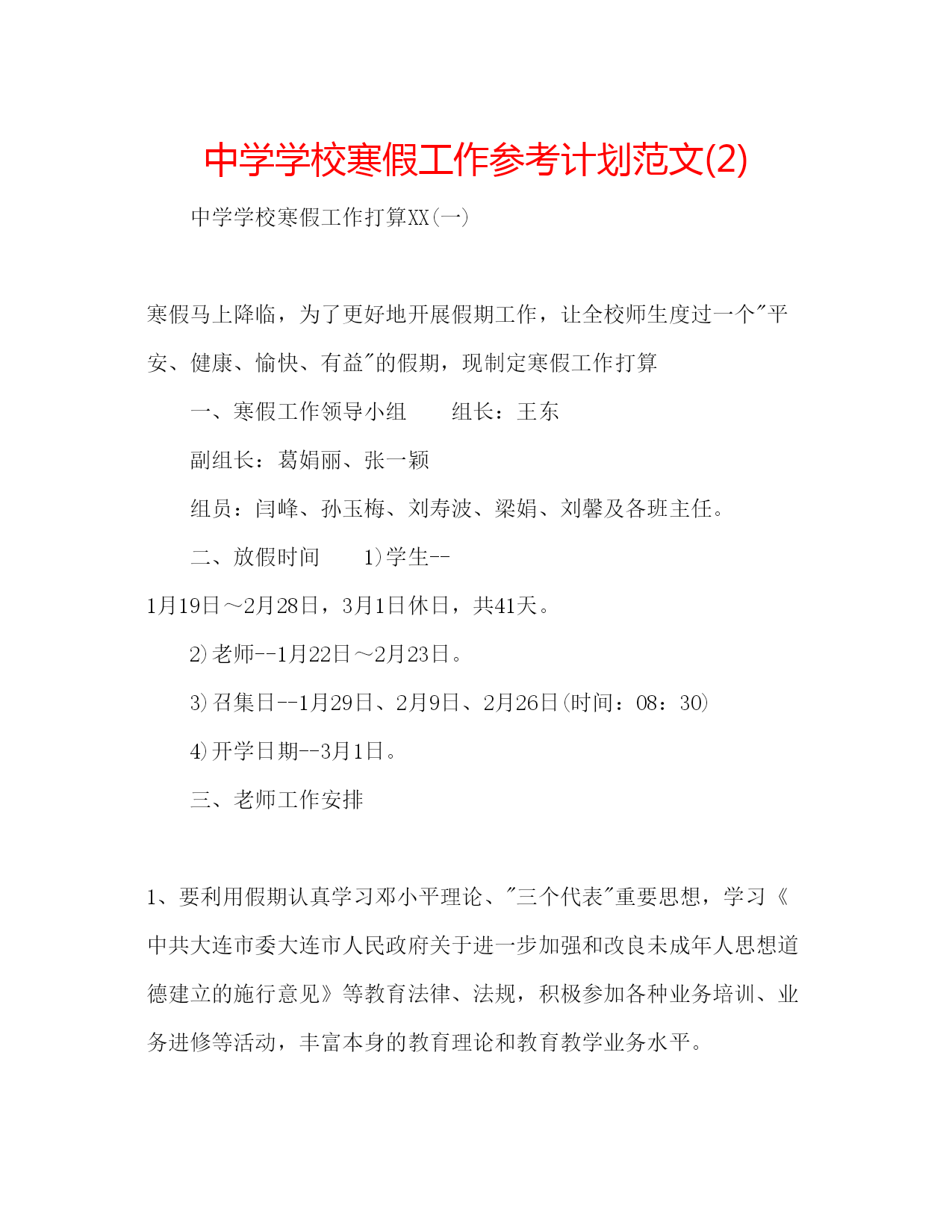 中学学校寒假工作参考计划范文(2)

中学学校寒假工作打算XX(一)

寒假马上降临，为了更好地开展假期工作，让全校师生度过一个"平安、健康、愉快、有益"的假期，现制定寒假工作打算

一、寒假工作领导小组　　组长：王东

副组长：葛娟丽、张一颖

组员：闫峰、孙玉梅、刘寿波、梁娟、刘馨及各班主任。

二、放假时间　　1)学生--1月19日～2月28日，3月1日休日，共41天。

2)老师--1月22日～2月23日。

3)召集日--1月29日、2月9日、2月26日(时间：08：30)

4)开学日期--3月1日。

三、老师工作安排

1、要利用假期认真学习邓小平理论、"三个代表"重要思想，学习《中共大连市委大连市人民政府关于进一步加强和改良未成年人思想道德建立的施行意见》等教育法律、法规，积极参加各种业务培训、业务进修等活动，丰富本身的教育理论和教育教学业务水平。